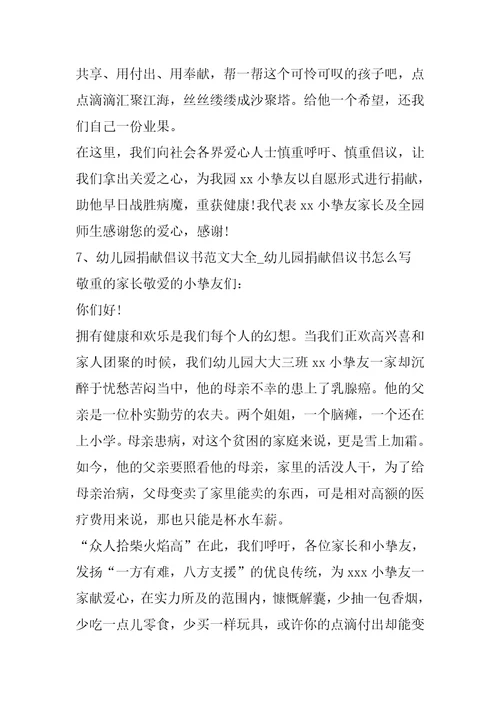 共享、用付出、用奉献，帮一帮这个可怜可叹的孩子吧，点点滴滴汇聚江海，丝丝缕缕成沙聚塔。给他一个希望，还我们自己一份业果。

在这里，我们向社会各界爱心人士慎重呼吁、慎重倡议，让我们拿出关爱之心，为我园 xx 小挚友以自愿形式进行捐献，助他早日战胜病魔，重获健康！我代表 xx 小挚友家长及全园师生感谢您的爱心，感谢！

7、幼儿园捐献倡议书范文大全_幼儿园捐献倡议书怎么写

敬重的家长敬爱的小挚友们：

你们好！

拥有健康和欢乐是我们每个人的幻想。当我们正欢高兴喜和家人团聚的时候，我们幼儿园大大三班 xx 小挚友一家却沉醉于忧愁苦闷当中，他的母亲不幸的患上了乳腺癌。他的父亲是一位朴实勤劳的农夫。两个姐姐，一个脑瘫，一个还在上小学。母亲患病，对这个贫困的家庭来说，更是雪上加霜。如今，他的父亲要照看他的母亲，家里的活没人干，为了给母亲治病，父母变卖了家里能卖的东西，可是相对高额的医疗费用来说，那也只能是杯水车薪。

“众人拾柴火焰高”在此，我们呼吁，各位家长和小挚友，发扬“一方有难，八方支援”的优良传统，为 xxx 小挚友一家献爱心，在实力所及的范围内，慷慨解囊，少抽一包香烟，少吃一点儿零食，少买一样玩具，或许你的点滴付出却能变